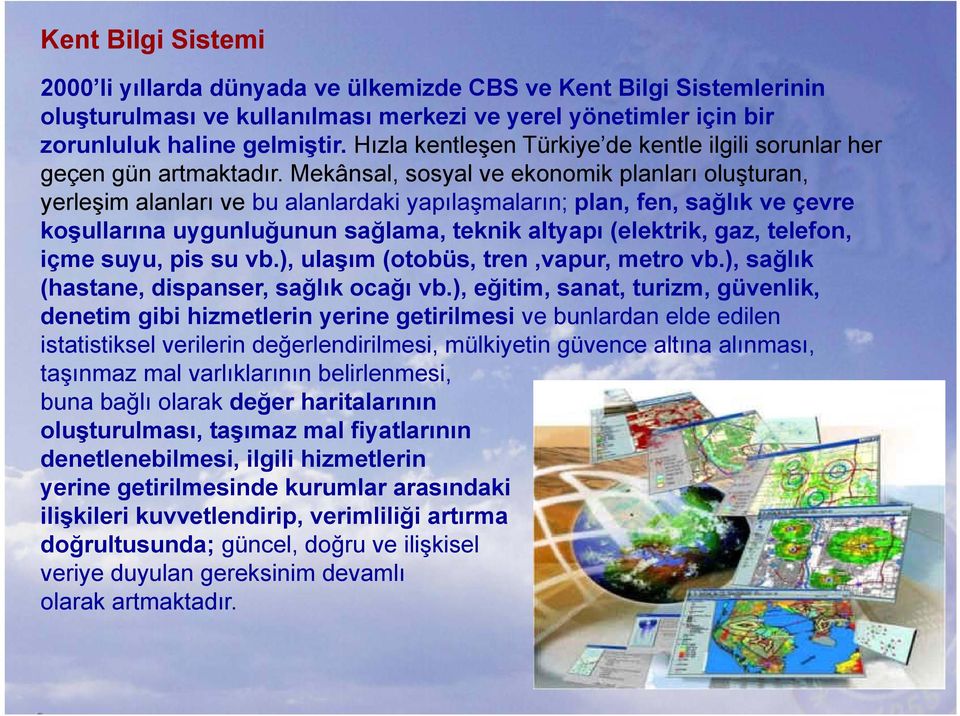 Kent Bilgi Sistemi

2000'li yıllarda dünyada ve ülkemizde CBS ve Kent Bilgi Sistemlerinin oluşturulması ve kullanılması merkezi ve yerel yönetimler için bir zorunluluk haline gelmiştir. Hızla kentleşen Türkiye'de kentle ilgili sorunlar her geçen gün artmaktadır. Mekânsal, sosyal ve ekonomik planları oluşturan, yerleşim alanları ve bu alanlardaki yapılaşmaların; plan, fen, sağlık ve çevre koşullarına uygunluğunun sağlama, teknik altyapı (elektrik, gaz, telefon, içme suyu, pis su vb.), ulaşım (otobüs, tren ,vapur, metro vb.), sağlık (hastane, dispanser, sağlık ocağı vb.), eğitim, sanat, turizm, güvenlik, denetim gibi hizmetlerin yerine getirilmesi ve bunlardan elde edilen istatistiksel verilerin değerlendirilmesi, mülkiyetin güvence altına alınması, taşınmaz mal varlıklarının belirlenmesi, buna bağlı olarak değer haritalarının oluşturulması, taşımaz mal fiyatlarının denetlenebilmesi, ilgili hizmetlerin yerine getirilmesinde kurumlar arasındaki ilişkileri kuvvetlendirip, verimliliği artırma doğrultusunda; güncel, doğru ve ilişkisel veriye duyulan gereksinim devamlı olarak artmaktadır.